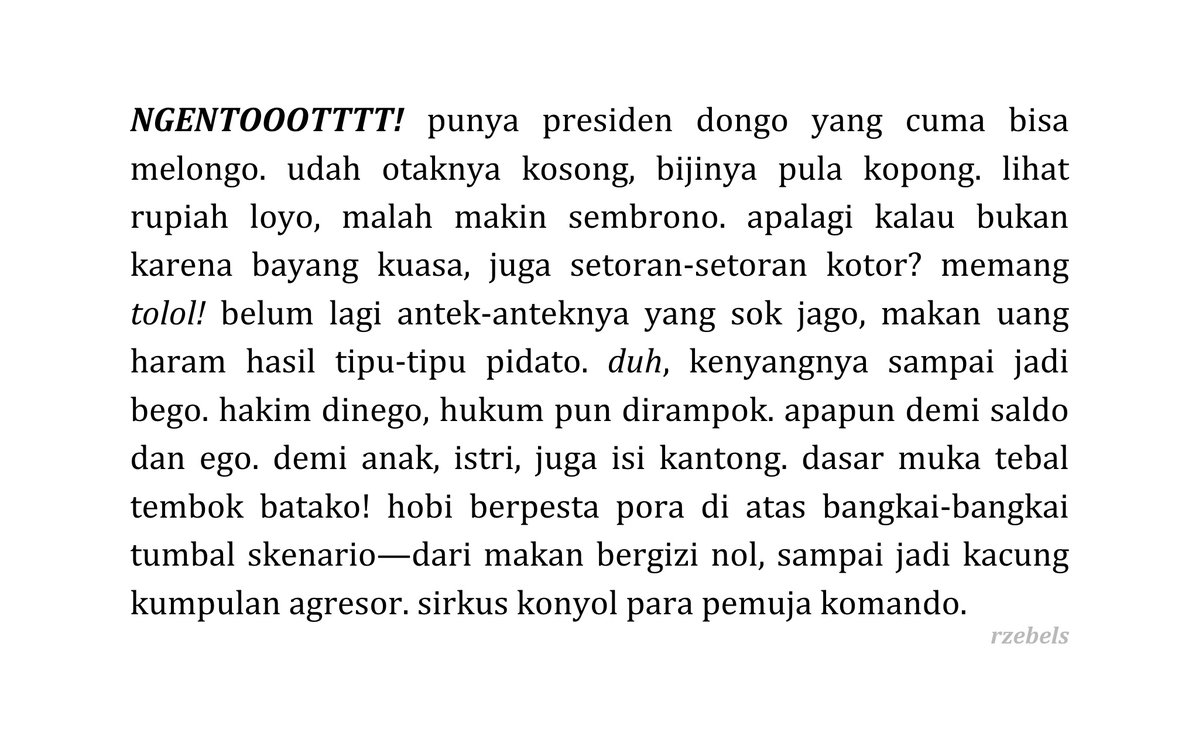 NGENTOOOTTTT! punya presiden dongo yang cuma bisa melongo. udah otaknya kosong, bijinya pula kopong. lihat rupiah loyo, malah makin sembrono. apalagi kalau bukan karena bayang kuasa, juga setoran-setoran kotor? memang tolol! belum lagi antek-anteknya yang sok jago, makan uang haram hasil tipu-tipu pidato. duh, kenyangnya sampai jadi bego. hakim dinego, hukum pun dirampok. apapun demi saldo dan ego. demi anak, istri, juga isi kantong. dasar muka tebal tembok batako! hobi berpesta pora di atas bangkai-bangkai tumbal skenario—dari makan bergizi nol, sampai jadi kacung kumpulan agresor. sirkus konyol para pemuja komando.

rzebels